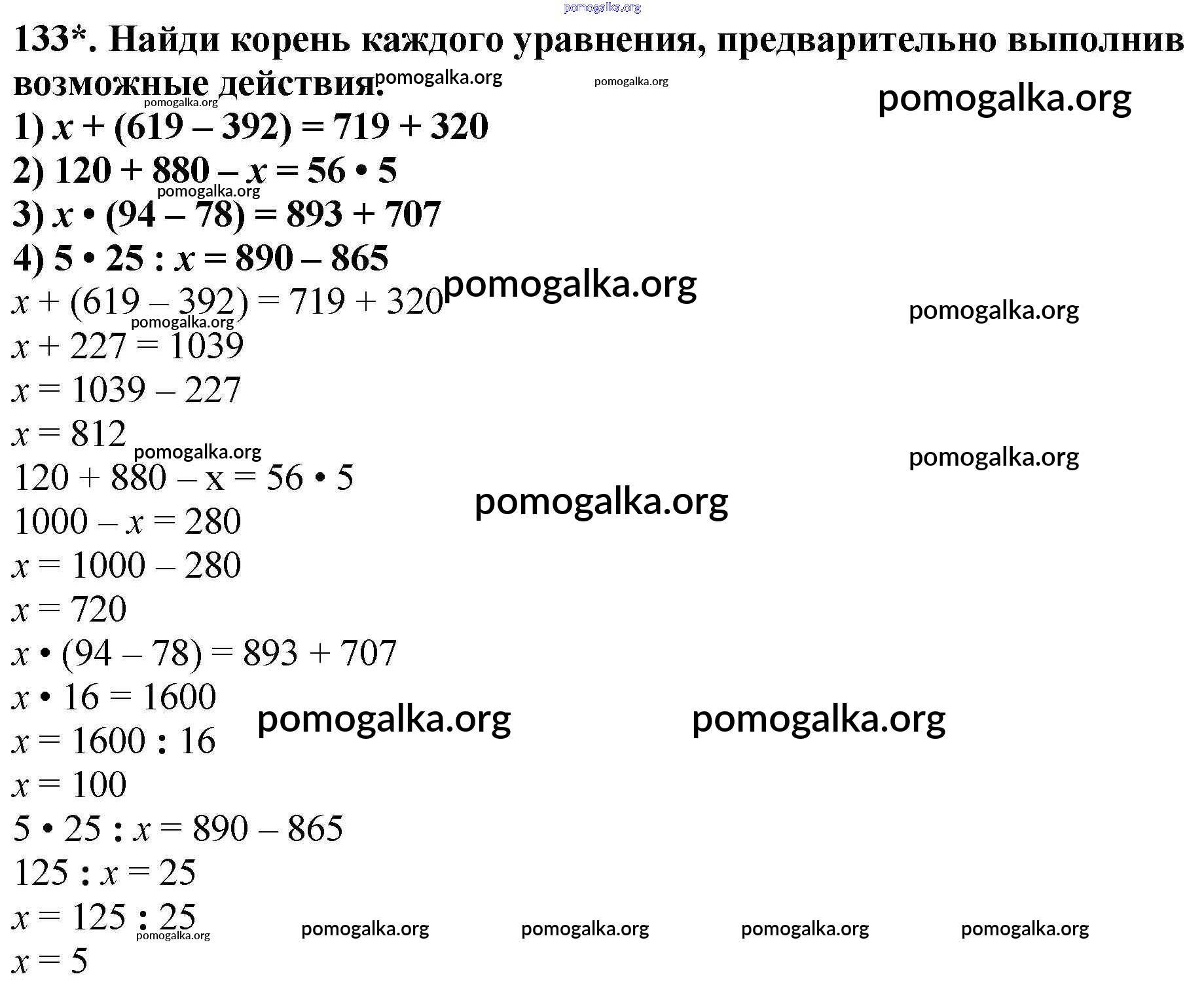 pomogalka.org

133*. Найди корень каждого уравнения, предварительно выполнив возможные действия. pomogalka.org pomogalka.org pomogalka.org

pomogalka.org

1) $x + (619 - 392) = 719 + 320$

2) $120 + 880 - x = 56 \cdot 5$

pomogalka.org

3) $x \cdot (94 - 78) = 893 + 707$

4) $5 \cdot 25 : x = 890 - 865$

$x + (619 - 392) = 719 + 320$ pomogalka.org

pomogalka.org

pomogalka.org

$x + 227 = 1039$

$x = 1039 - 227$

$x = 812$

pomogalka.org

pomogalka.org

$120 + 880 - x = 56 \cdot 5$

pomogalka.org

$1000 - x = 280$

$x = 1000 - 280$

$x = 720$

$x \cdot (94 - 78) = 893 + 707$

$x \cdot 16 = 1600$

pomogalka.org pomogalka.org

$x = 1600 : 16$

$x = 100$

$5 \cdot 25 : x = 890 - 865$

$125 : x = 25$

$x = 125 : 25$

pomogalka.org pomogalka.org pomogalka.org pomogalka.org pomogalka.org

$x = 5$